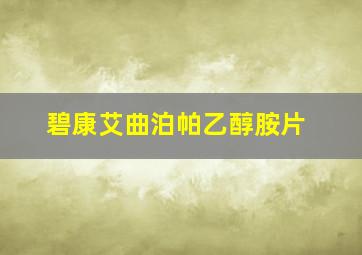 碧康艾曲泊帕乙醇胺片